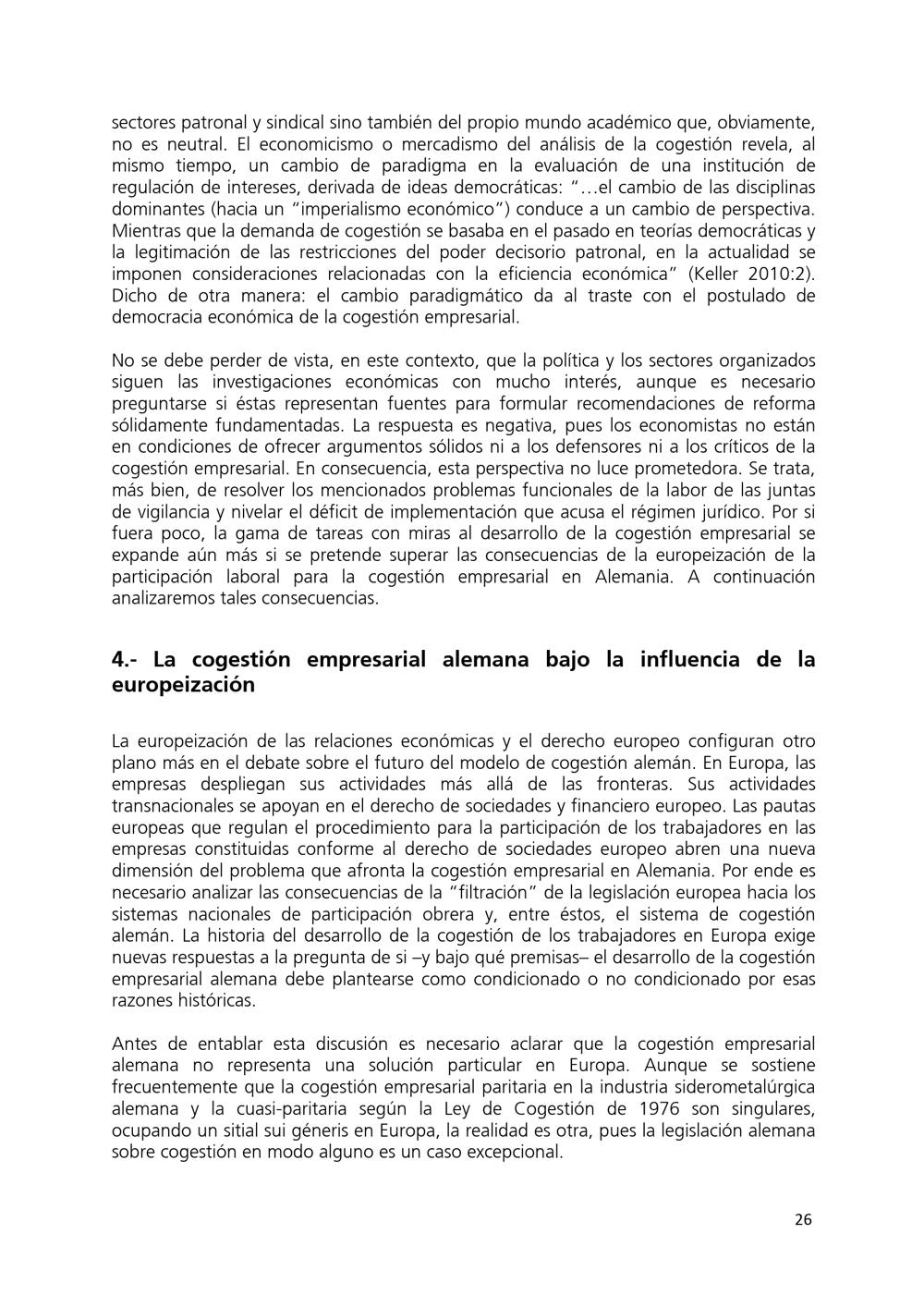 sectores patronal y sindical sino también del propio mundo académico que, obviamente, no es neutral. El economicismo o mercadismo del análisis de la cogestión revela, al mismo tiempo, un cambio de paradigma en la evaluación de una institución de regulación de intereses, derivada de ideas democráticas: "…el cambio de las disciplinas dominantes (hacia un "imperialismo económico") conduce a un cambio de perspectiva. Mientras que la demanda de cogestión se basaba en el pasado en teorías democráticas y la legitimación de las restricciones del poder decisorio patronal, en la actualidad se imponen consideraciones relacionadas con la eficiencia económica" (Keller 2010:2). Dicho de otra manera: el cambio paradigmático da al traste con el postulado de democracia económica de la cogestión empresarial.

No se debe perder de vista, en este contexto, que la política y los sectores organizados siguen las investigaciones económicas con mucho interés, aunque es necesario preguntarse si éstas representan fuentes para formular recomendaciones de reforma sólidamente fundamentadas. La respuesta es negativa, pues los economistas no están en condiciones de ofrecer argumentos sólidos ni a los defensores ni a los críticos de la cogestión empresarial. En consecuencia, esta perspectiva no luce prometedora. Se trata, más bien, de resolver los mencionados problemas funcionales de la labor de las juntas de vigilancia y nivelar el déficit de implementación que acusa el régimen jurídico. Por si fuera poco, la gama de tareas con miras al desarrollo de la cogestión empresarial se expande aún más si se pretende superar las consecuencias de la europeización de la participación laboral para la cogestión empresarial en Alemania. A continuación analizaremos tales consecuencias.

4.- La cogestión empresarial alemana bajo la influencia de la europeización

La europeización de las relaciones económicas y el derecho europeo configuran otro plano más en el debate sobre el futuro del modelo de cogestión alemán. En Europa, las empresas despliegan sus actividades más allá de las fronteras. Sus actividades transnacionales se apoyan en el derecho de sociedades y financiero europeo. Las pautas europeas que regulan el procedimiento para la participación de los trabajadores en las empresas constituidas conforme al derecho de sociedades europeo abren una nueva dimensión del problema que afronta la cogestión empresarial en Alemania. Por ende es necesario analizar las consecuencias de la "filtración" de la legislación europea hacia los sistemas nacionales de participación obrera y, entre éstos, el sistema de cogestión alemán. La historia del desarrollo de la cogestión de los trabajadores en Europa exige nuevas respuestas a la pregunta de si –y bajo qué premisas– el desarrollo de la cogestión empresarial alemana debe plantearse como condicionado o no condicionado por esas razones históricas.

Antes de entablar esta discusión es necesario aclarar que la cogestión empresarial alemana no representa una solución particular en Europa. Aunque se sostiene frecuentemente que la cogestión empresarial paritaria en la industria siderometalúrgica alemana y la cuasi-paritaria según la Ley de Cogestión de 1976 son singulares, ocupando un sitial sui géneris en Europa, la realidad es otra, pues la legislación alemana sobre cogestión en modo alguno es un caso excepcional.

26